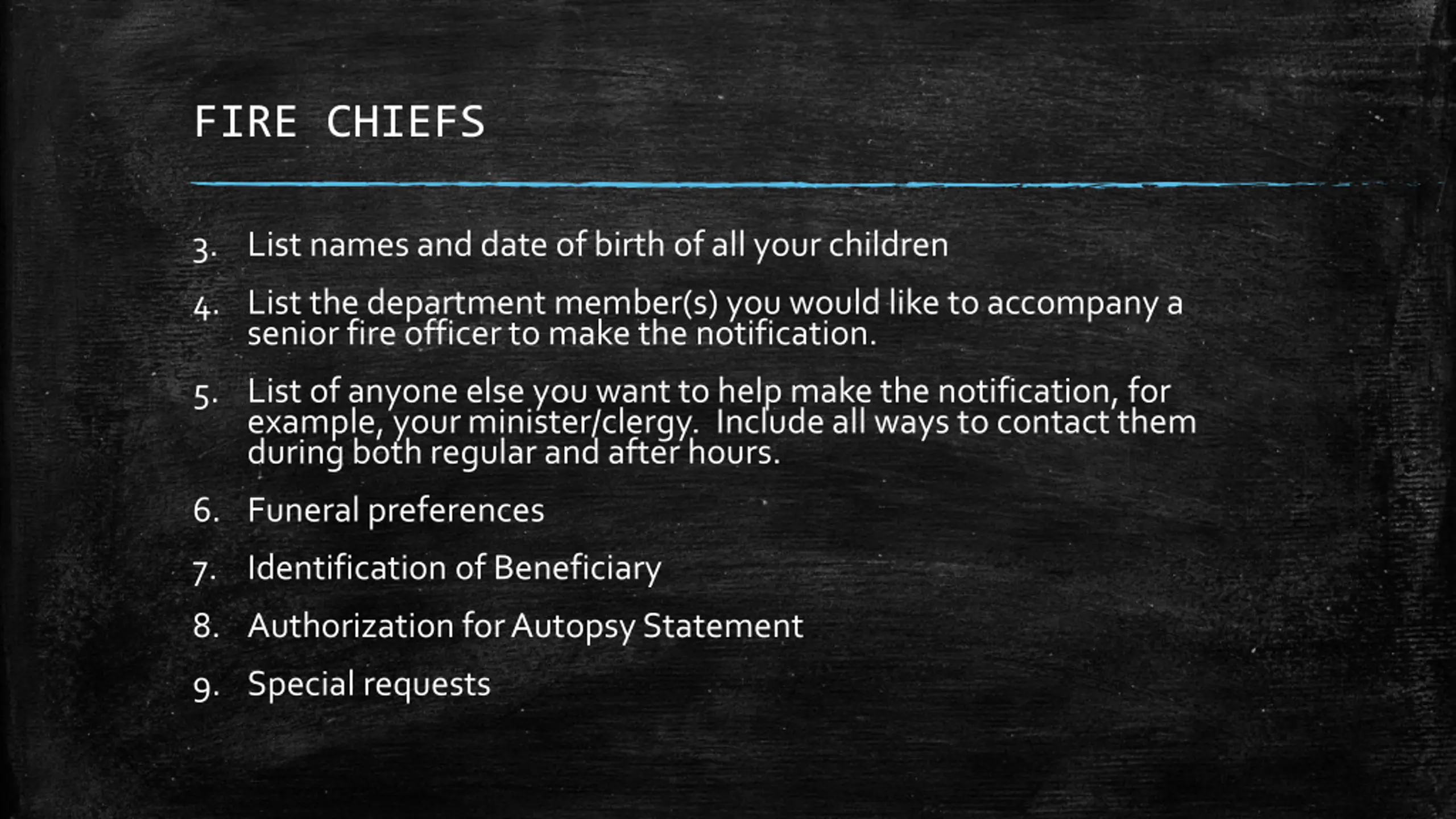 FIRE CHIEFS

3. List names and date of birth of all your children

4. List the department member(s) you would like to accompany a senior fire officer to make the notification.

5. List of anyone else you want to help make the notification, for example, your minister/clergy. Include all ways to contact them during both regular and after hours.

6. Funeral preferences

7. Identification of Beneficiary

8. Authorization for Autopsy Statement

9. Special requests